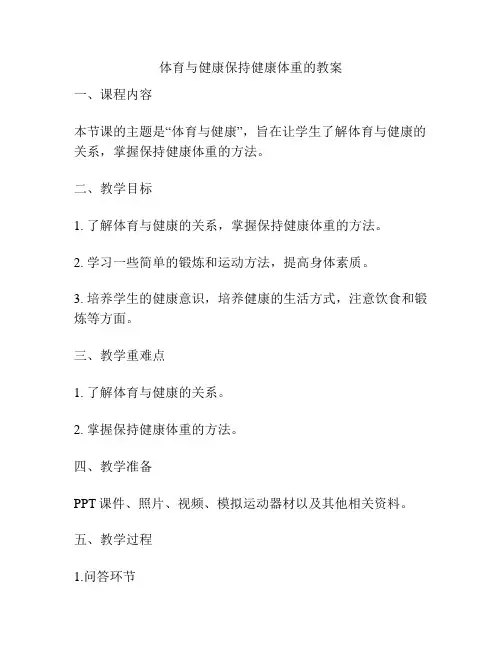 体育与健康保持健康体重的教案

一、课程内容

本节课的主题是“体育与健康”，旨在让学生了解体育与健康的关系，掌握保持健康体重的方法。

二、教学目标

1. 了解体育与健康的关系，掌握保持健康体重的方法。

2. 学习一些简单的锻炼和运动方法，提高身体素质。

3. 培养学生的健康意识，培养健康的生活方式，注意饮食和锻炼等方面。

三、教学重难点

1. 了解体育与健康的关系。

2. 掌握保持健康体重的方法。

四、教学准备

PPT 课件、照片、视频、模拟运动器材以及其他相关资料。

五、教学过程

1.问答环节